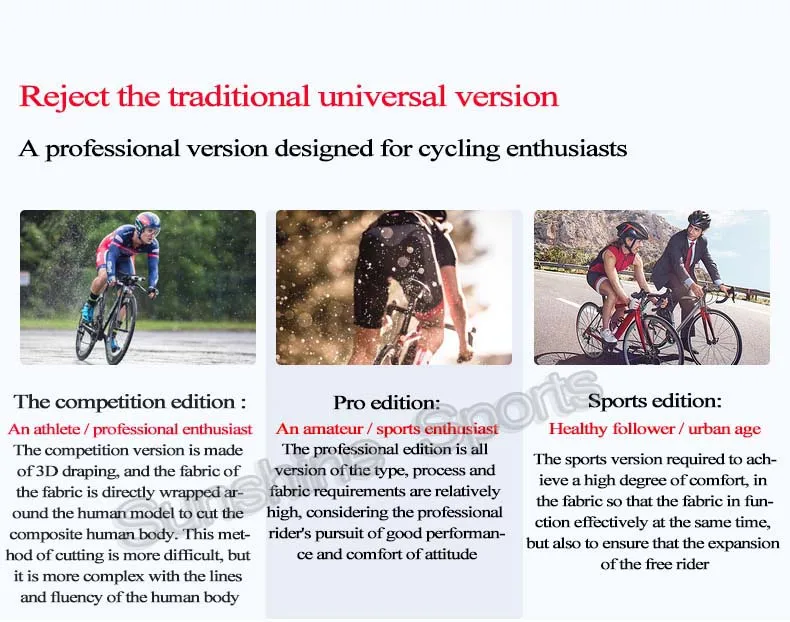 Reject the traditional universal version

A professional version designed for cycling enthusiasts

The competition edition :

An athlete / professional enthusiast

The competition version is made of 3D draping, and the fabric of the fabric is directly wrapped around the human model to cut the composite human body. This method of cutting is more difficult, but it is more complex with the lines and fluency of the human body

Pro edition:

An amateur / sports enthusiast

The professional edition is all version of the type, process and fabric requirements are relatively high, considering the professional rider's pursuit of good performance and comfort of attitude

Sports edition:

Healthy follower / urban age

The sports version required to achieve a high degree of comfort, in the fabric so that the fabric in function effectively at the same time, but also to ensure that the expansion of the free rider

Sunshine Sports